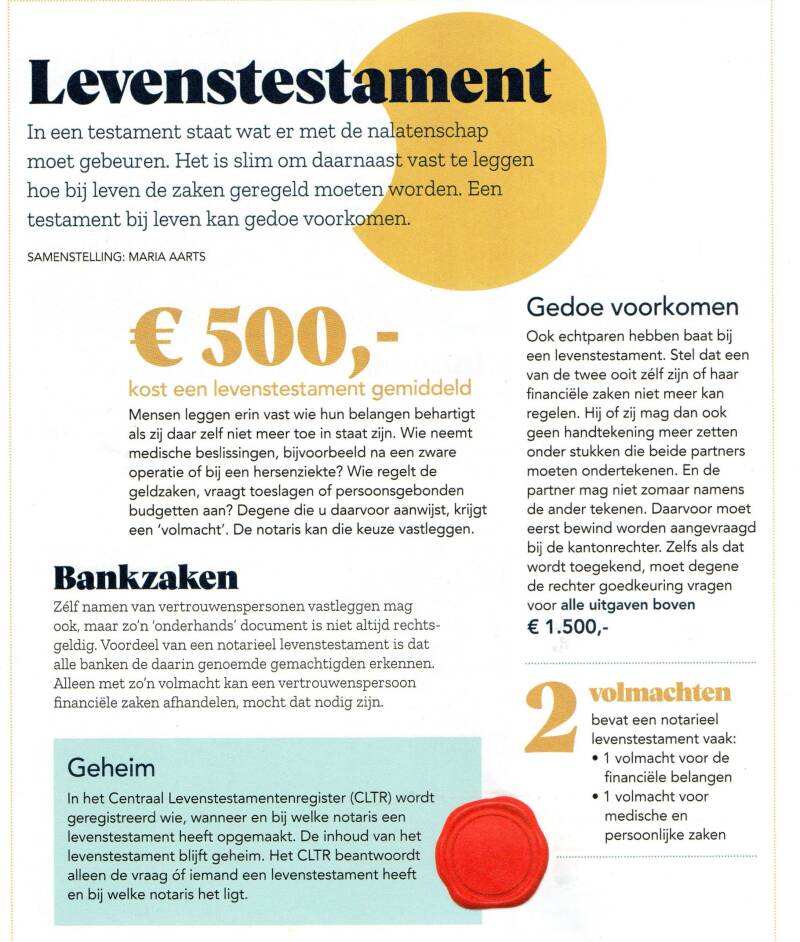 Levenstestament

In een testament staat wat er met de nalatenschap moet gebeuren. Het is slim om daarnaast vast te leggen hoe bij leven de zaken geregeld moeten worden. Een testament bij leven kan gedoe voorkomen.

SAMENSTELLING: MARIA AARTS

€ 500,-
kost een levenstestament gemiddeld

Mensen leggen erin vast wie hun belangen behartigt als zij daar zelf niet meer toe in staat zijn. Wie neemt medische beslissingen, bijvoorbeeld na een zware operatie of bij een hersenziekte? Wie regelt de geldzaken, vraagt toeslagen of persoonsgebonden budgetten aan? Degene die u daarvoor aanwijst, krijgt een 'volmacht'. De notaris kan die keuze vastleggen.

Bankzaken

Zélf namen van vertrouwenspersonen vastleggen mag ook, maar zo'n 'onderhands' document is niet altijd rechtsgeldig. Voordeel van een notarieel levenstestament is dat alle banken de daarin genoemde gemachtigden erkennen. Alleen met zo'n volmacht kan een vertrouwenspersoon financiële zaken afhandelen, mocht dat nodig zijn.

Geheim

In het Centraal Levenstestamentenregister (CLTR) wordt geregistreerd wie, wanneer en bij welke notaris een levenstestament heeft opgemaakt. De inhoud van het levenstestament blijft geheim. Het CLTR beantwoordt alleen de vraag óf iemand een levenstestament heeft en bij welke notaris het ligt.

Gedoe voorkomen

Ook echtparen hebben baat bij een levenstestament. Stel dat een van de twee ooit zélf zijn of haar financiële zaken niet meer kan regelen. Hij of zij mag dan ook geen handtekening meer zetten onder stukken die beide partners moeten ondertekenen. En de partner mag niet zomaar namens de ander tekenen. Daarvoor moet eerst bewind worden aangevraagd bij de kantonrechter. Zelfs als dat wordt toegekend, moet degene de rechter goedkeuring vragen voor alle uitgaven boven € 1.500,-

2 volmachten
bevat een notarieel levenstestament vaak:
• 1 volmacht voor de financiële belangen
• 1 volmacht voor medische en persoonlijke zaken